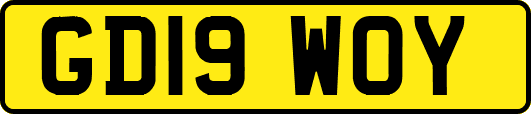 GD19 WOY